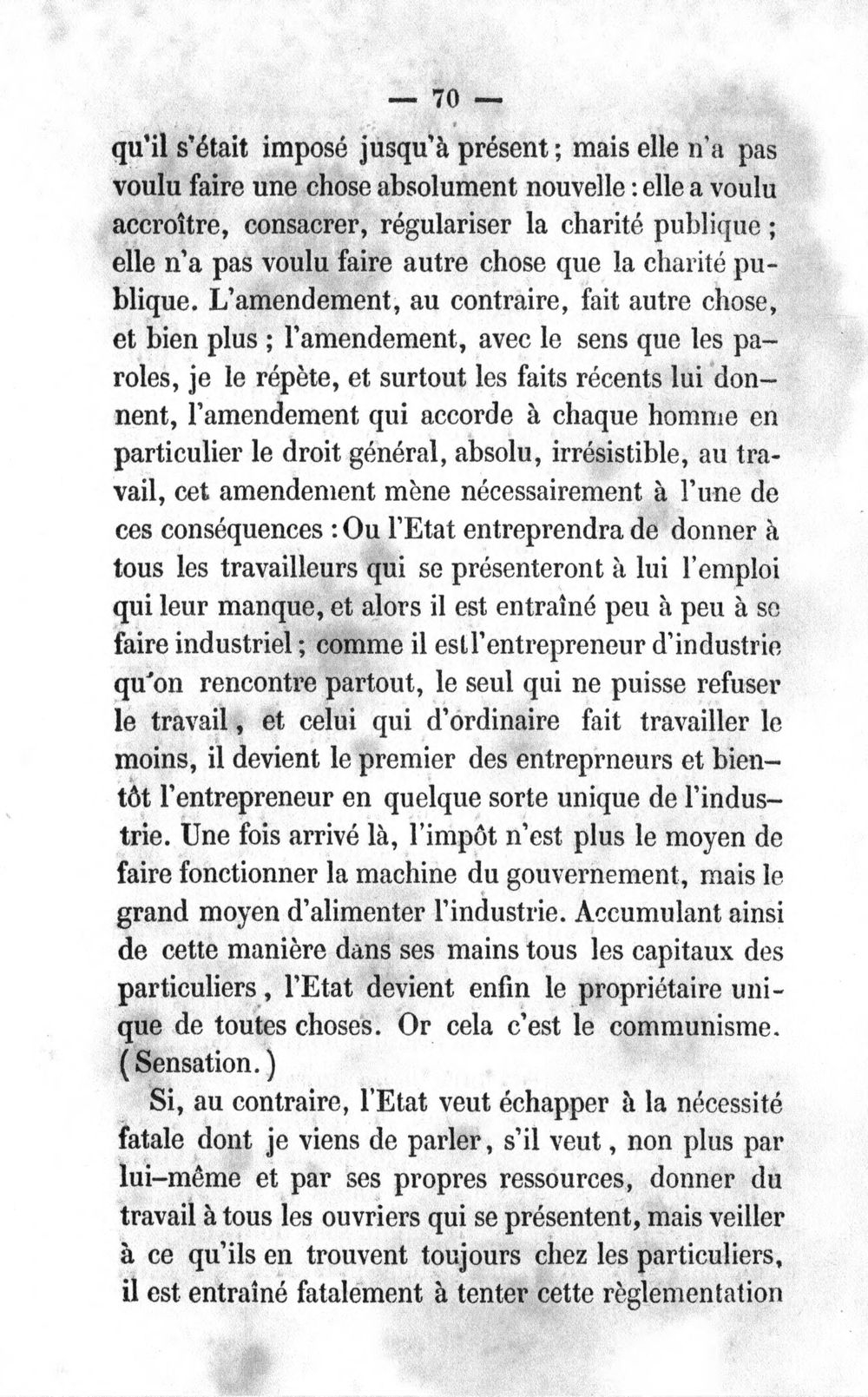 — 70 —

qu'il s'était imposé jusqu'à présent ; mais elle n'a pas voulu faire une chose absolument nouvelle : elle a voulu accroître, consacrer, régulariser la charité publique ; elle n'a pas voulu faire autre chose que la charité publique. L'amendement, au contraire, fait autre chose, et bien plus ; l'amendement, avec le sens que les paroles, je le répète, et surtout les faits récents lui donnent, l'amendement qui accorde à chaque homme en particulier le droit général, absolu, irrésistible, au travail, cet amendement mène nécessairement à l'une de ces conséquences : Ou l'Etat entreprendra de donner à tous les travailleurs qui se présenteront à lui l'emploi qui leur manque, et alors il est entraîné peu à peu à se faire industriel ; comme il est l'entrepreneur d'industrie qu'on rencontre partout, le seul qui ne puisse refuser le travail, et celui qui d'ordinaire fait travailler le moins, il devient le premier des entreprneurs et bientôt l'entrepreneur en quelque sorte unique de l'industrie. Une fois arrivé là, l'impôt n'est plus le moyen de faire fonctionner la machine du gouvernement, mais le grand moyen d'alimenter l'industrie. Accumulant ainsi de cette manière dans ses mains tous les capitaux des particuliers, l'Etat devient enfin le propriétaire unique de toutes choses. Or cela c'est le communisme. (Sensation.)

Si, au contraire, l'Etat veut échapper à la nécessité fatale dont je viens de parler, s'il veut, non plus par lui-même et par ses propres ressources, donner du travail à tous les ouvriers qui se présentent, mais veiller à ce qu'ils en trouvent toujours chez les particuliers, il est entraîné fatalement à tenter cette règlementation